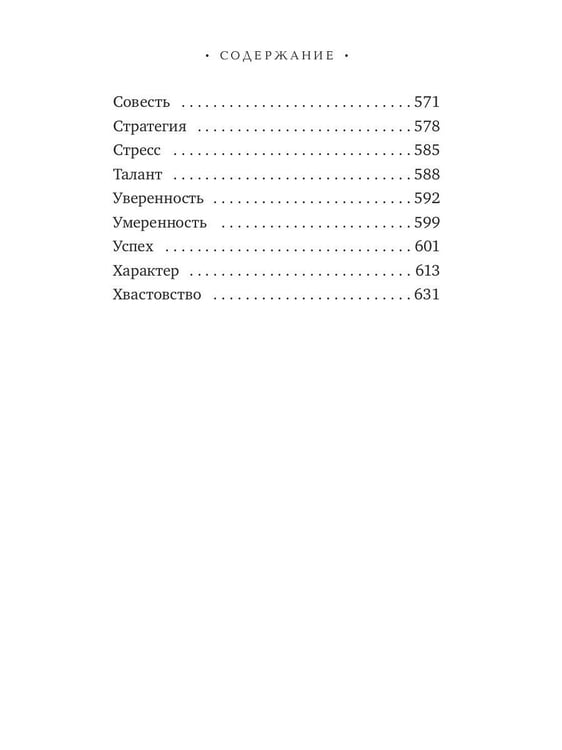 • СОДЕРЖАНИЕ •

Совесть 571
Стратегия 578
Стресс 585
Талант 588
Уверенность 592
Умеренность 599
Успех 601
Характер 613
Хвастовство 631